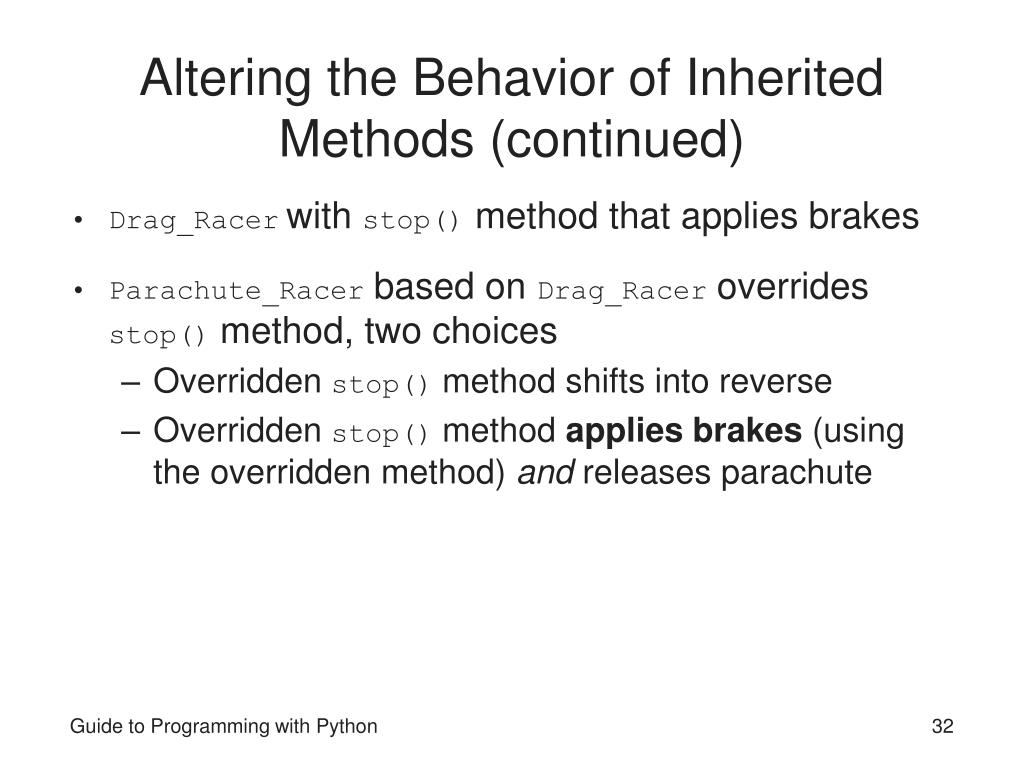 Altering the Behavior of Inherited Methods (continued)

• Drag_Racer with stop() method that applies brakes

• Parachute_Racer based on Drag_Racer overrides stop() method, two choices
– Overridden stop() method shifts into reverse
– Overridden stop() method applies brakes (using the overridden method) and releases parachute

Guide to Programming with Python

32